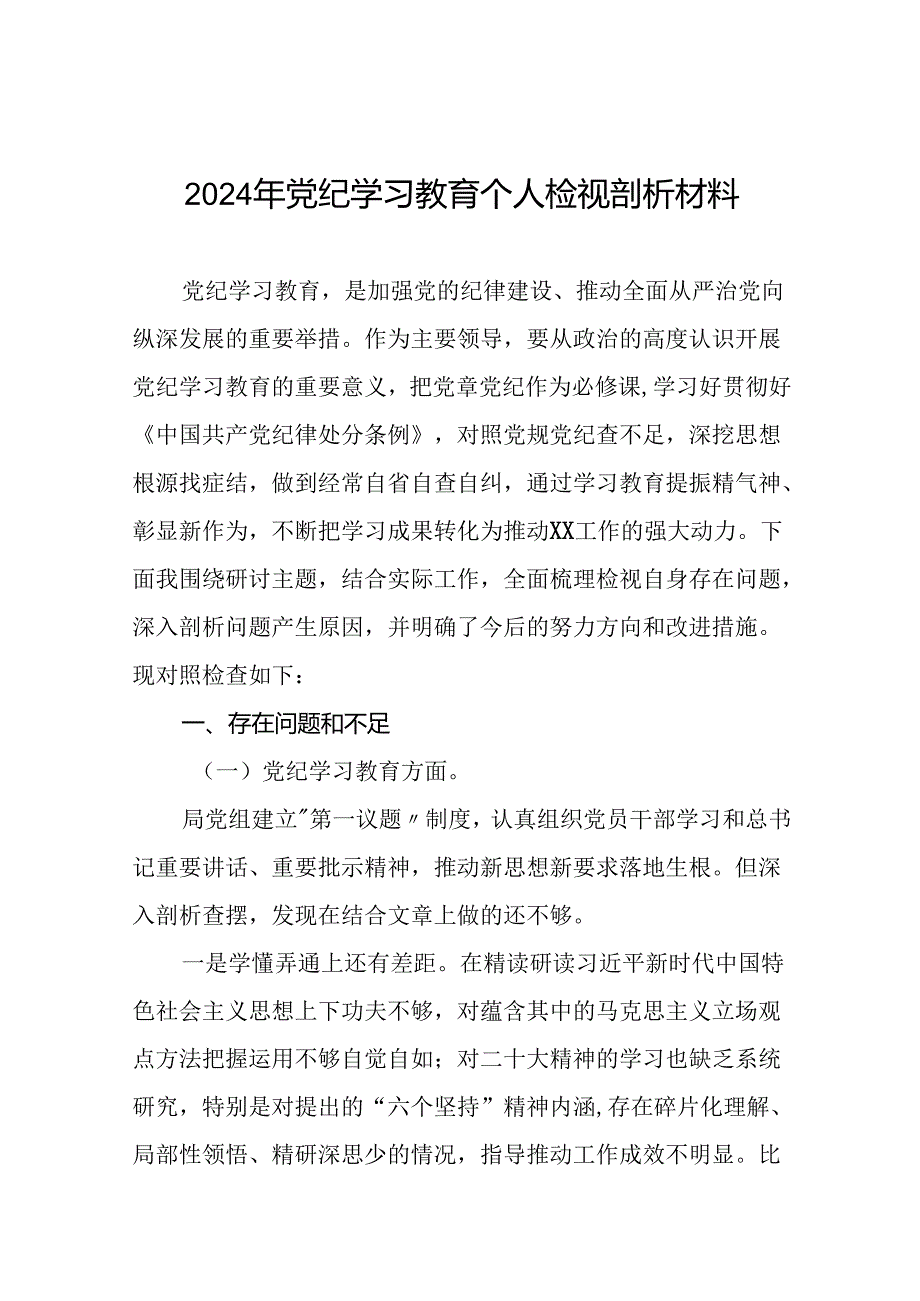 2024年党纪学习教育个人检视剖析材料

党纪学习教育，是加强党的纪律建设、推动全面从严治党向纵深发展的重要举措。作为主要领导，要从政治的高度认识开展党纪学习教育的重要意义，把党章党纪作为必修课,学习好贯彻好《中国共产党纪律处分条例》，对照党规党纪查不足，深挖思想根源找症结，做到经常自省自查自纠，通过学习教育提振精气神、彰显新作为，不断把学习成果转化为推动XX工作的强大动力。下面我围绕研讨主题，结合实际工作，全面梳理检视自身存在问题，深入剖析问题产生原因，并明确了今后的努力方向和改进措施。现对照检查如下：

一、存在问题和不足

（一）党纪学习教育方面。

局党组建立"第一议题〃制度，认真组织党员干部学习和总书记重要讲话、重要批示精神，推动新思想新要求落地生根。但深入剖析查摆，发现在结合文章上做的还不够。

一是学懂弄通上还有差距。在精读研读习近平新时代中国特色社会主义思想上下功夫不够，对蕴含其中的马克思主义立场观点方法把握运用不够自觉自如；对二十大精神的学习也缺乏系统研究，特别是对提出的“六个坚持”精神内涵,存在碎片化理解、局部性领悟、精研深思少的情况，指导推动工作成效不明显。比